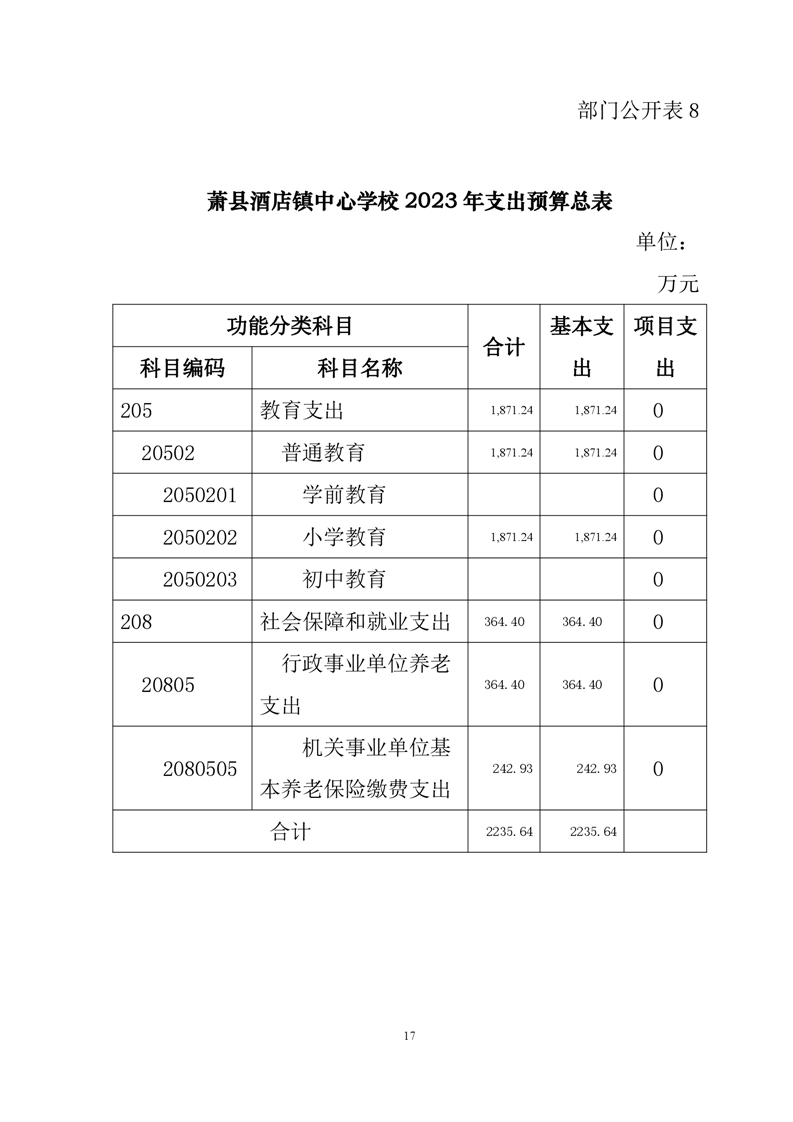 部门公开表 8

萧县酒店镇中心学校 2023 年支出预算总表

单位：万元

| 功能分类科目 | | 合计 | 基本支出 | 项目支出 |
|---|---|---|---|---|
| 科目编码 | 科目名称 | | | |
| 205 | 教育支出 | 1,871.24 | 1,871.24 | 0 |
| 20502 | 普通教育 | 1,871.24 | 1,871.24 | 0 |
| 2050201 | 学前教育 | | | 0 |
| 2050202 | 小学教育 | 1,871.24 | 1,871.24 | 0 |
| 2050203 | 初中教育 | | | 0 |
| 208 | 社会保障和就业支出 | 364.40 | 364.40 | 0 |
| 20805 | 行政事业单位养老支出 | 364.40 | 364.40 | 0 |
| 2080505 | 机关事业单位基本养老保险缴费支出 | 242.93 | 242.93 | 0 |
| 合计 | | 2235.64 | 2235.64 | |

17